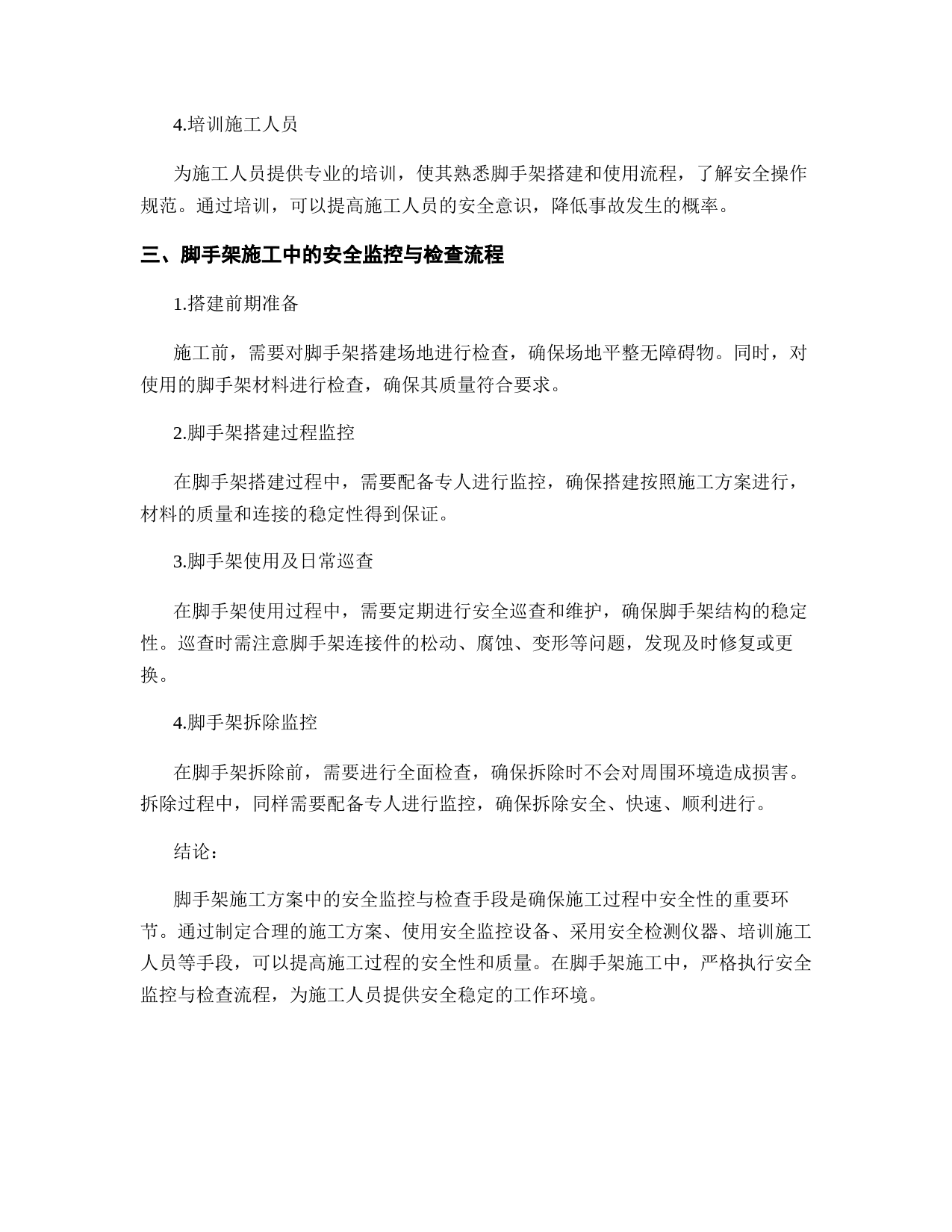 4.培训施工人员

为施工人员提供专业的培训，使其熟悉脚手架搭建和使用流程，了解安全操作规范。通过培训，可以提高施工人员的安全意识，降低事故发生的概率。

三、脚手架施工中的安全监控与检查流程

1.搭建前期准备

施工前，需要对脚手架搭建场地进行检查，确保场地平整无障碍物。同时，对使用的脚手架材料进行检查，确保其质量符合要求。

2.脚手架搭建过程监控

在脚手架搭建过程中，需要配备专人进行监控，确保搭建按照施工方案进行，材料的质量和连接的稳定性得到保证。

3.脚手架使用及日常巡查

在脚手架使用过程中，需要定期进行安全巡查和维护，确保脚手架结构的稳定性。巡查时需注意脚手架连接件的松动、腐蚀、变形等问题，发现及时修复或更换。

4.脚手架拆除监控

在脚手架拆除前，需要进行全面检查，确保拆除时不会对周围环境造成损害。拆除过程中，同样需要配备专人进行监控，确保拆除安全、快速、顺利进行。

结论：

脚手架施工方案中的安全监控与检查手段是确保施工过程中安全性的重要环节。通过制定合理的施工方案、使用安全监控设备、采用安全检测仪器、培训施工人员等手段，可以提高施工过程的安全性和质量。在脚手架施工中，严格执行安全监控与检查流程，为施工人员提供安全稳定的工作环境。